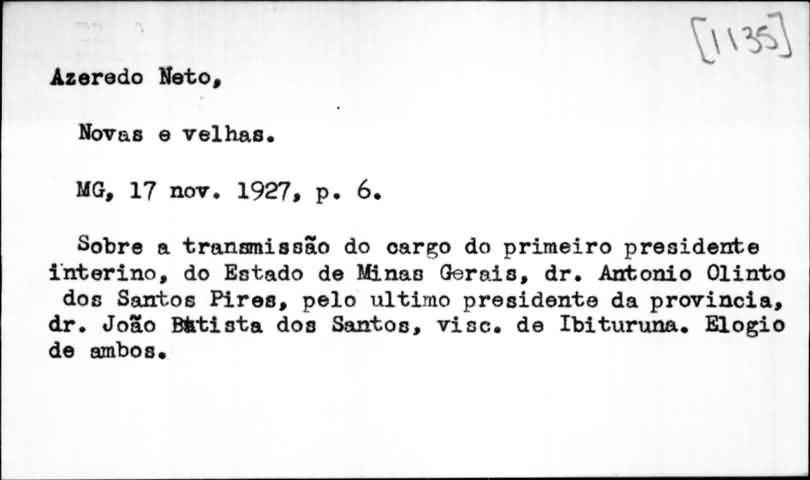 [1135]

Azeredo Neto,

Novas e velhas.

MG, 17 nov. 1927, p. 6.

Sobre a transmissão do cargo do primeiro presidente interino, do Estado de Minas Gerais, dr. Antonio Olinto dos Santos Pires, pelo ultimo presidente da provincia, dr. João Batista dos Santos, visc. de Ibituruna. Elogio de ambos.